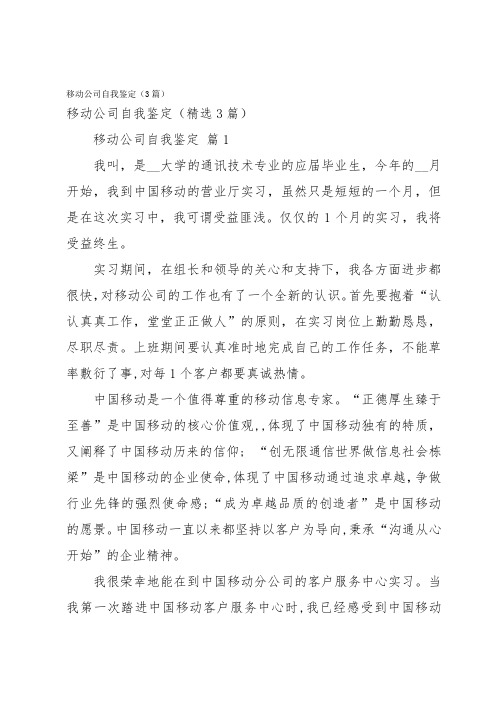 移动公司自我鉴定（3篇）

移动公司自我鉴定（精选3篇）

移动公司自我鉴定 篇1

我叫，是__大学的通讯技术专业的应届毕业生，今年的__月开始，我到中国移动的营业厅实习，虽然只是短短的一个月，但是在这次实习中，我可谓受益匪浅。仅仅的1个月的实习，我将受益终生。

实习期间，在组长和领导的关心和支持下，我各方面进步都很快，对移动公司的工作也有了一个全新的认识。首先要抱着“认认真真工作，堂堂正正做人”的原则，在实习岗位上勤勤恳恳，尽职尽责。上班期间要认真准时地完成自己的工作任务，不能草率敷衍了事，对每1个客户都要真诚热情。

中国移动是一个值得尊重的移动信息专家。“正德厚生臻于至善”是中国移动的核心价值观,，体现了中国移动独有的特质，又阐释了中国移动历来的信仰；“创无限通信世界做信息社会栋梁”是中国移动的企业使命，体现了中国移动通过追求卓越，争做行业先锋的强烈使命感；“成为卓越品质的创造者”是中国移动的愿景。中国移动一直以来都坚持以客户为导向，秉承“沟通从心开始”的企业精神。

我很荣幸地能在到中国移动分公司的客户服务中心实习。当我第一次踏进中国移动客户服务中心时，我已经感受到中国移动